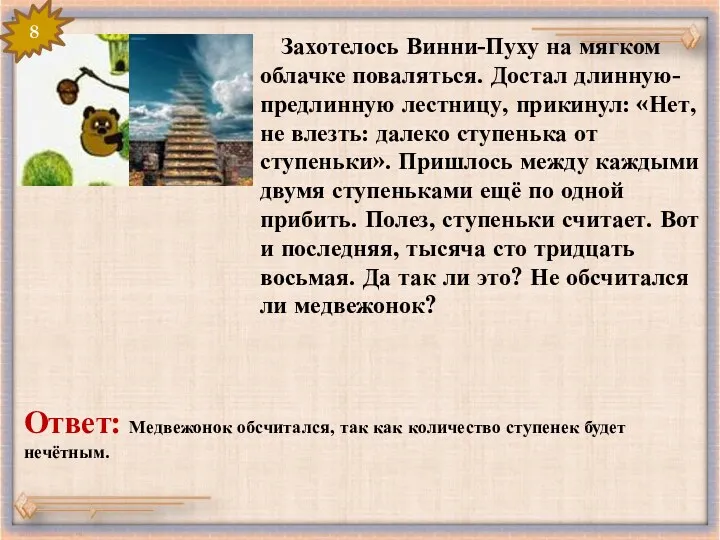 8

Захотелось Винни-Пуху на мягком облачке поваляться. Достал длинную-предлинную лестницу, прикинул: «Нет, не влезть: далеко ступенька от ступеньки». Пришлось между каждыми двумя ступеньками ещё по одной прибить. Полез, ступеньки считает. Вот и последняя, тысяча сто тридцать восьмая. Да так ли это? Не обсчитался ли медвежонок?

Ответ: Медвежонок обсчитался, так как количество ступенек будет нечётным.